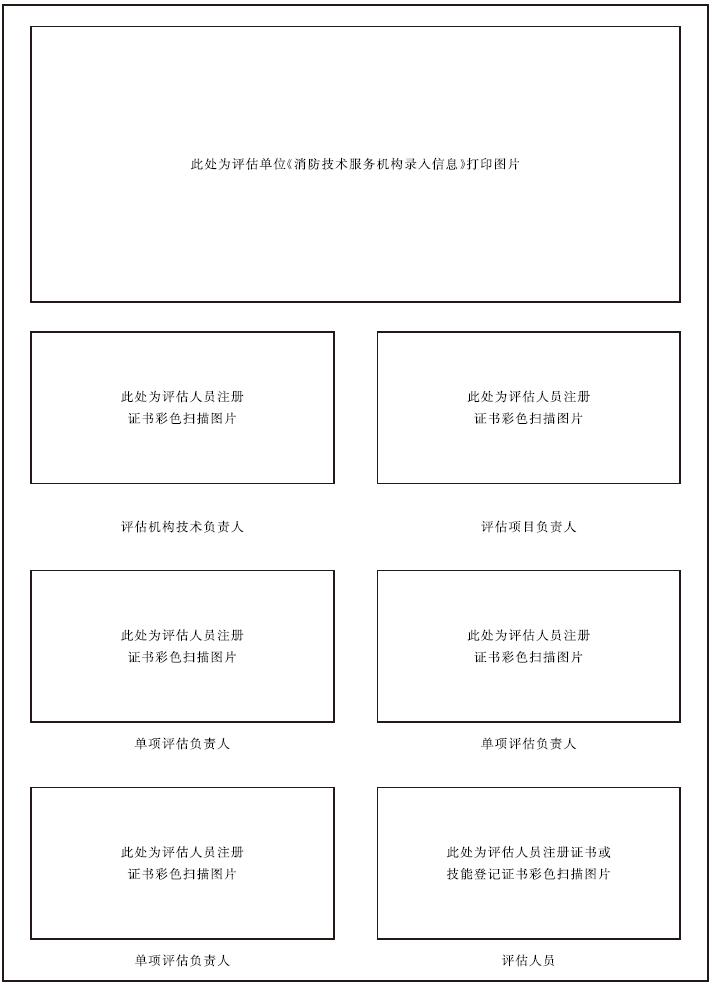 此处为评估单位《消防技术服务机构录入信息》打印图片

此处为评估人员注册证书彩色扫描图片

评估机构技术负责人

此处为评估人员注册证书彩色扫描图片

评估项目负责人

此处为评估人员注册证书彩色扫描图片

单项评估负责人

此处为评估人员注册证书彩色扫描图片

单项评估负责人

此处为评估人员注册证书彩色扫描图片

单项评估负责人

此处为评估人员注册证书或技能登记证书彩色扫描图片

评估人员